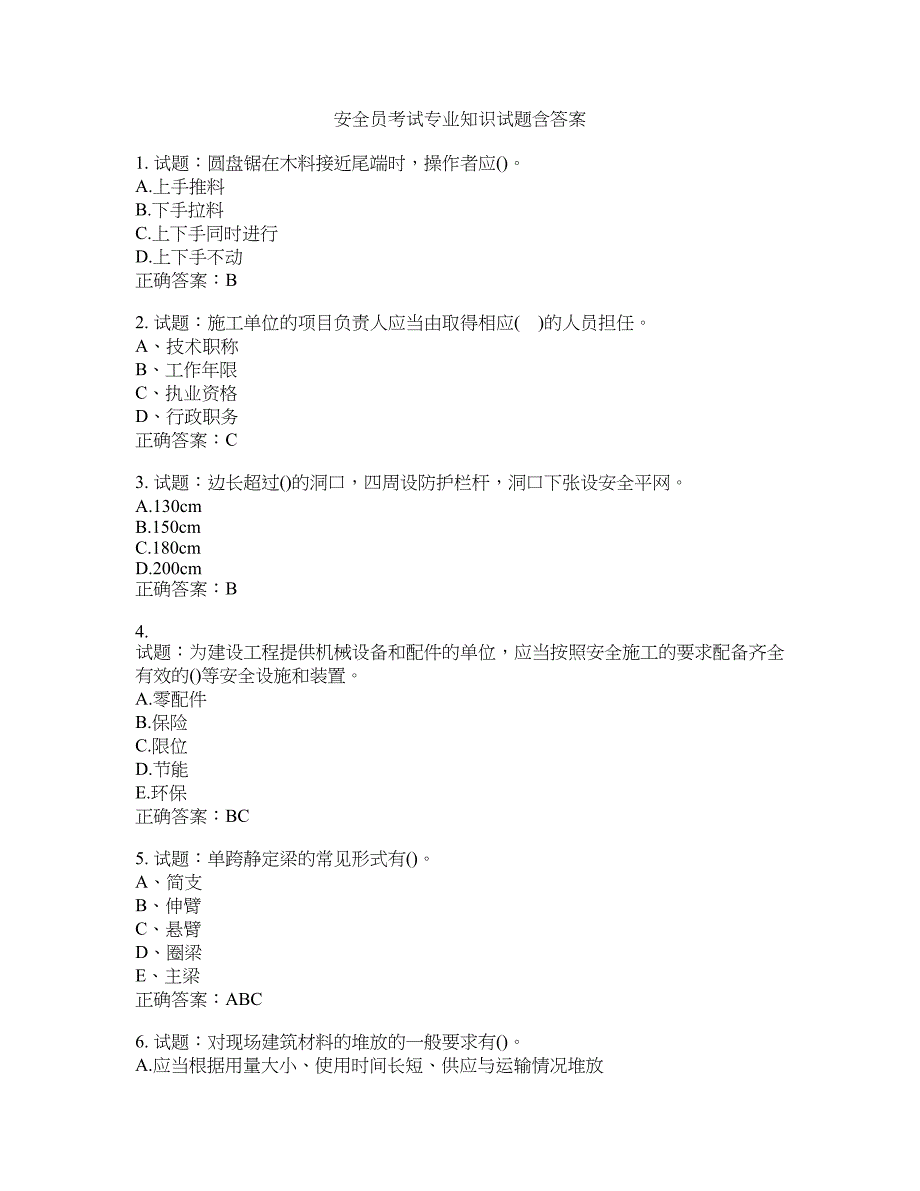 安全员考试专业知识试题含答案

1. 试题：圆盘锯在木料接近尾端时，操作者应()。
A.上手推料
B.下手拉料
C.上下手同时进行
D.上下手不动
正确答案：B

2. 试题：施工单位的项目负责人应当由取得相应(　)的人员担任。
A、技术职称
B、工作年限
C、执业资格
D、行政职务
正确答案：C

3. 试题：边长超过()的洞口，四周设防护栏杆，洞口下张设安全平网。
A.130cm
B.150cm
C.180cm
D.200cm
正确答案：B

4.
试题：为建设工程提供机械设备和配件的单位，应当按照安全施工的要求配备齐全有效的()等安全设施和装置。
A.零配件
B.保险
C.限位
D.节能
E.环保
正确答案：BC

5. 试题：单跨静定梁的常见形式有()。
A、简支
B、伸臂
C、悬臂
D、圈梁
E、主梁
正确答案：ABC

6. 试题：对现场建筑材料的堆放的一般要求有()。
A.应当根据用量大小、使用时间长短、供应与运输情况堆放